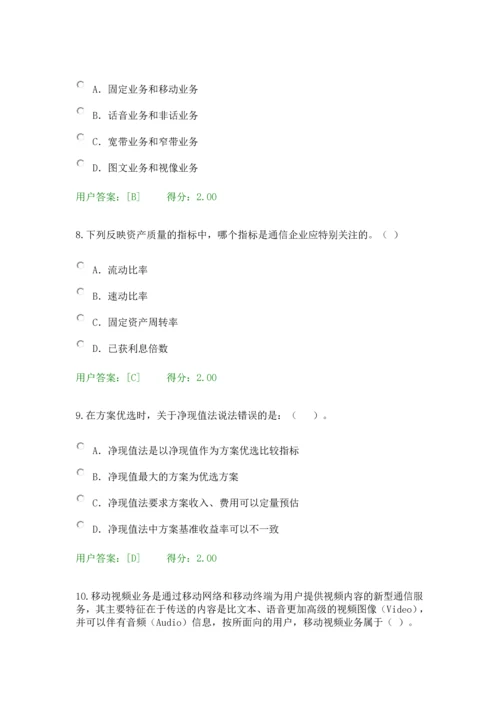 A. 固定业务和移动业务

B. 话音业务和非话业务

C. 宽带业务和窄带业务

D. 图文业务和视像业务

用户答案：[B]　　得分：2.00

8.下列反映资产质量的指标中，哪个指标是通信企业应特别关注的。（ ）

A. 流动比率

B. 速动比率

C. 固定资产周转率

D. 已获利息倍数

用户答案：[C]　　得分：2.00

9.在方案优选时，关于净现值法说法错误的是：（　）。

A. 净现值法是以净现值作为方案优选比较指标

B. 净现值最大的方案为优选方案

C. 净现值法要求方案收入、费用可以定量预估

D. 净现值法中方案基准收益率可以不一致

用户答案：[D]　　得分：2.00

10.移动视频业务是通过移动网络和移动终端为用户提供视频内容的新型通信服务，其主要特征在于传送的内容是比文本、语音更加高级的视频图像（Video），并可以伴有音频（Audio）信息，按所面向的用户，移动视频业务属于（ ）。